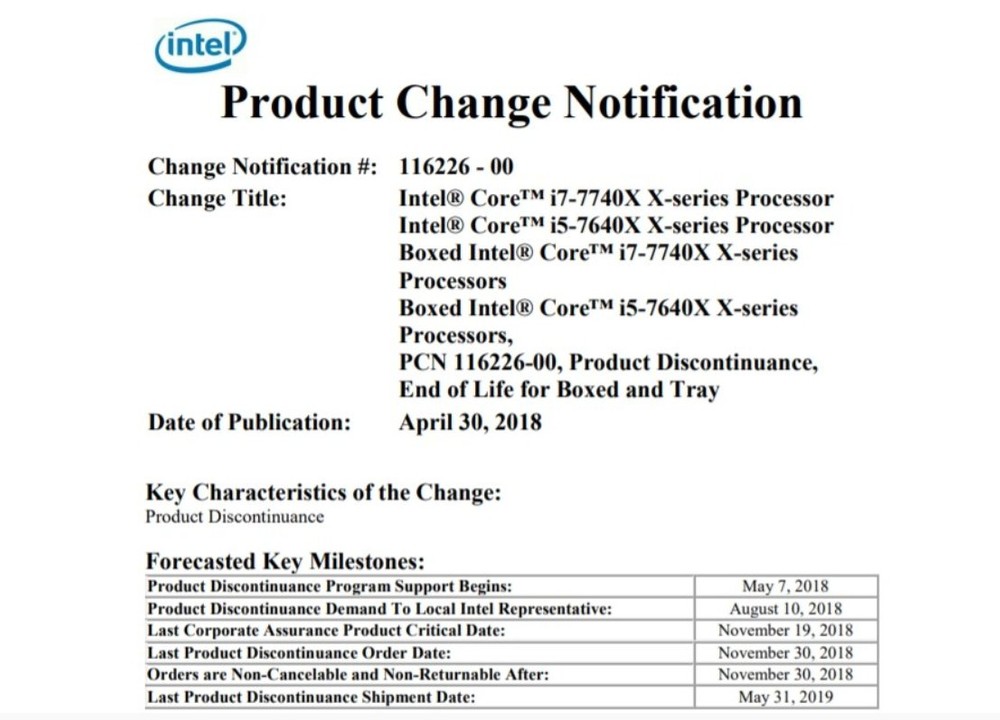 intel

Product Change Notification

Change Notification #: 116226 - 00

Change Title: Intel® Core™ i7-7740X X-series Processor
Intel® Core™ i5-7640X X-series Processor
Boxed Intel® Core™ i7-7740X X-series Processors
Boxed Intel® Core™ i5-7640X X-series Processors,
PCN 116226-00, Product Discontinuance, End of Life for Boxed and Tray

Date of Publication: April 30, 2018

Key Characteristics of the Change:
Product Discontinuance

Forecasted Key Milestones:

| | |
|---|---|
| Product Discontinuance Program Support Begins: | May 7, 2018 |
| Product Discontinuance Demand To Local Intel Representative: | August 10, 2018 |
| Last Corporate Assurance Product Critical Date: | November 19, 2018 |
| Last Product Discontinuance Order Date: | November 30, 2018 |
| Orders are Non-Cancelable and Non-Returnable After: | November 30, 2018 |
| Last Product Discontinuance Shipment Date: | May 31, 2019 |